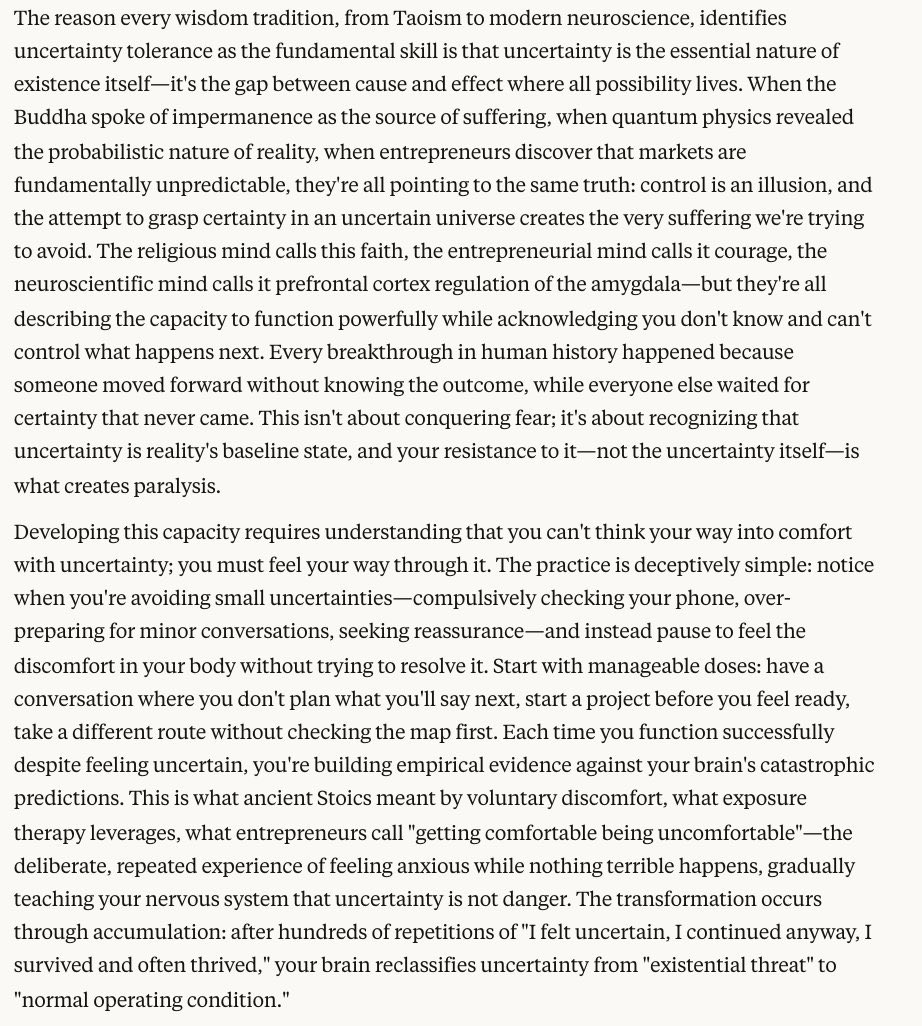 The reason every wisdom tradition, from Taoism to modern neuroscience, identifies uncertainty tolerance as the fundamental skill is that uncertainty is the essential nature of existence itself—it's the gap between cause and effect where all possibility lives. When the Buddha spoke of impermanence as the source of suffering, when quantum physics revealed the probabilistic nature of reality, when entrepreneurs discover that markets are fundamentally unpredictable, they're all pointing to the same truth: control is an illusion, and the attempt to grasp certainty in an uncertain universe creates the very suffering we're trying to avoid. The religious mind calls this faith, the entrepreneurial mind calls it courage, the neuroscientific mind calls it prefrontal cortex regulation of the amygdala—but they're all describing the capacity to function powerfully while acknowledging you don't know and can't control what happens next. Every breakthrough in human history happened because someone moved forward without knowing the outcome, while everyone else waited for certainty that never came. This isn't about conquering fear; it's about recognizing that uncertainty is reality's baseline state, and your resistance to it—not the uncertainty itself—is what creates paralysis.

Developing this capacity requires understanding that you can't think your way into comfort with uncertainty; you must feel your way through it. The practice is deceptively simple: notice when you're avoiding small uncertainties—compulsively checking your phone, over-preparing for minor conversations, seeking reassurance—and instead pause to feel the discomfort in your body without trying to resolve it. Start with manageable doses: have a conversation where you don't plan what you'll say next, start a project before you feel ready, take a different route without checking the map first. Each time you function successfully despite feeling uncertain, you're building empirical evidence against your brain's catastrophic predictions. This is what ancient Stoics meant by voluntary discomfort, what exposure therapy leverages, what entrepreneurs call "getting comfortable being uncomfortable"—the deliberate, repeated experience of feeling anxious while nothing terrible happens, gradually teaching your nervous system that uncertainty is not danger. The transformation occurs through accumulation: after hundreds of repetitions of "I felt uncertain, I continued anyway, I survived and often thrived," your brain reclassifies uncertainty from "existential threat" to "normal operating condition."